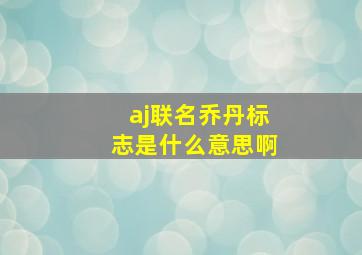 aj联名乔丹标志是什么意思啊